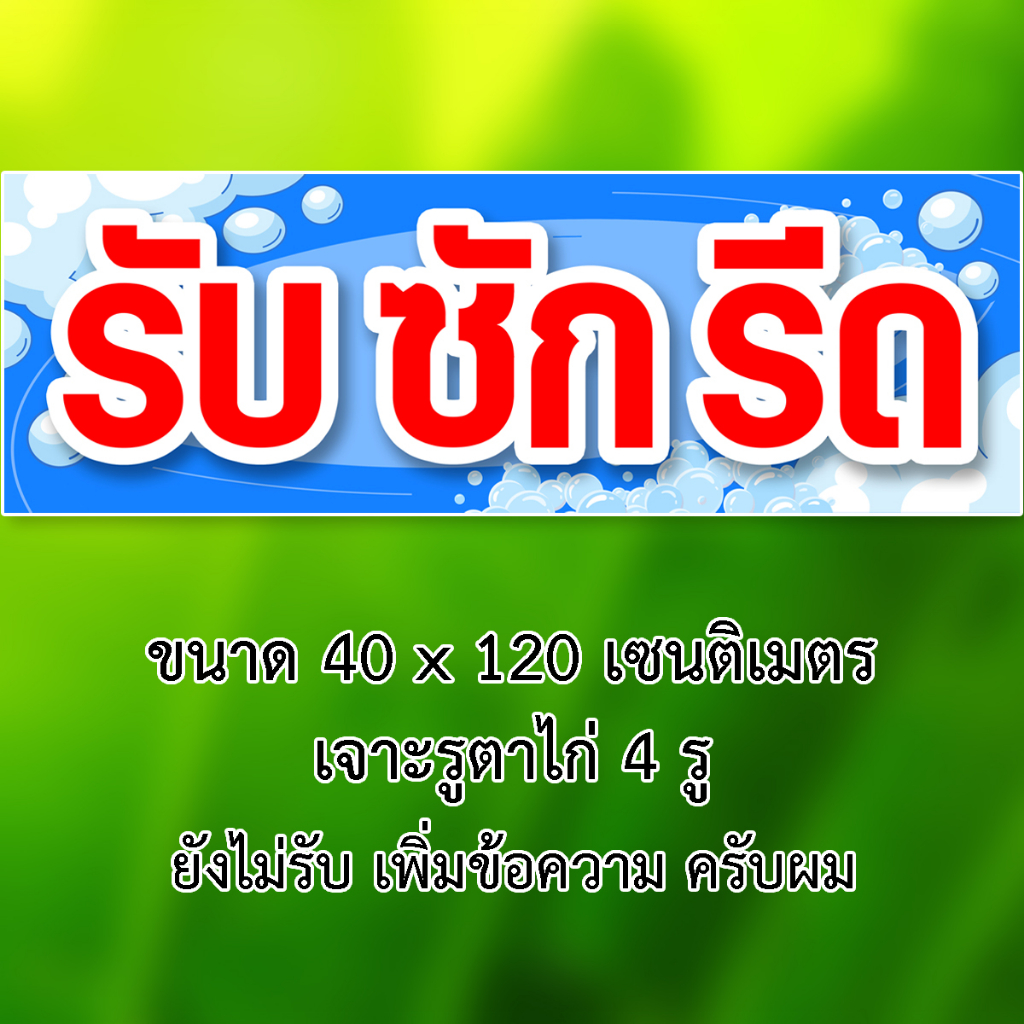 รับ ซัก รีด

ขนาด 40 x 120 เซนติเมตร
เจาะรูตาไก่ 4 รู
ยังไม่รับ เพิ่มข้อความ ครับผม